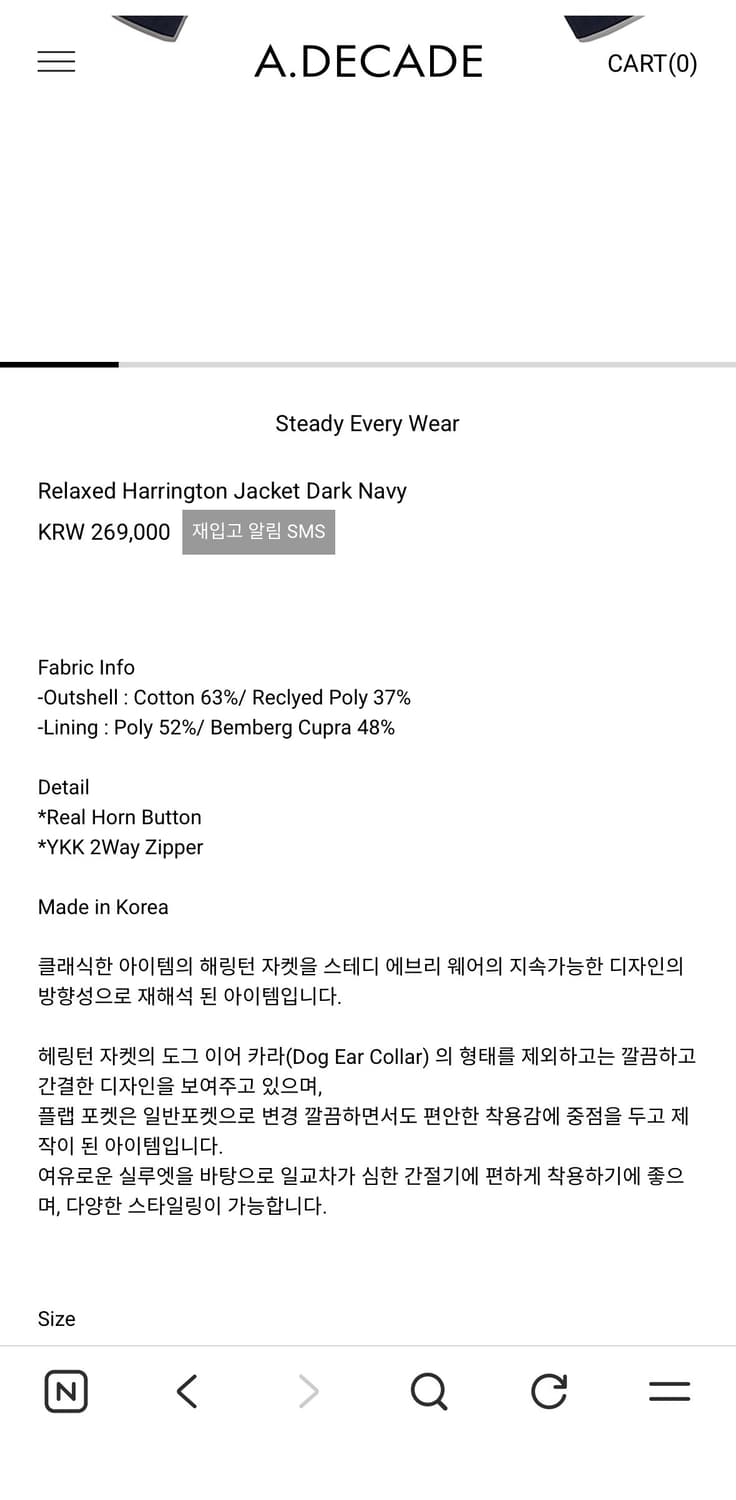 A.DECADE

CART(0)

Steady Every Wear

Relaxed Harrington Jacket Dark Navy

KRW 269,000 재입고 알림 SMS

Fabric Info
-Outshell : Cotton 63%/ Reclyed Poly 37%
-Lining : Poly 52%/ Bemberg Cupra 48%

Detail
*Real Horn Button
*YKK 2Way Zipper

Made in Korea

클래식한 아이템의 해링턴 자켓을 스테디 에브리 웨어의 지속가능한 디자인의 방향성으로 재해석 된 아이템입니다.

헤링턴 자켓의 도그 이어 카라(Dog Ear Collar) 의 형태를 제외하고는 깔끔하고 간결한 디자인을 보여주고 있으며,
플랩 포켓은 일반포켓으로 변경 깔끔하면서도 편안한 착용감에 중점을 두고 제작이 된 아이템입니다.
여유로운 실루엣을 바탕으로 일교차가 심한 간절기에 편하게 착용하기에 좋으며, 다양한 스타일링이 가능합니다.

Size

N